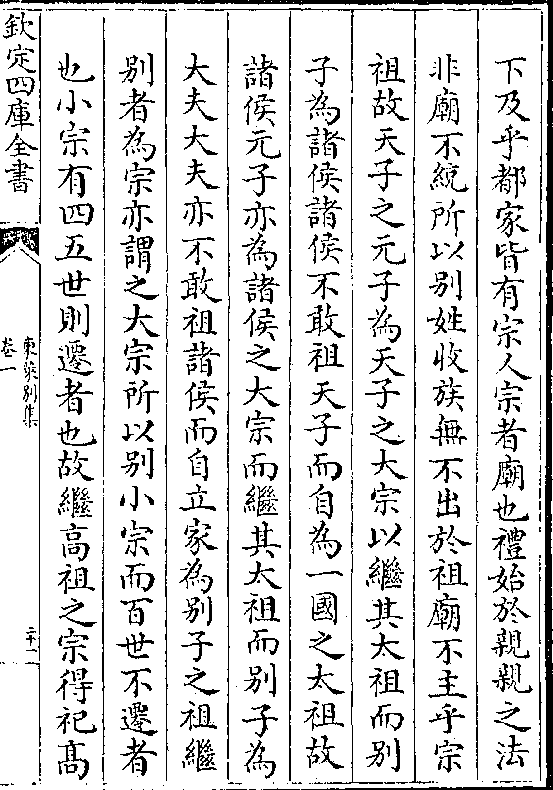 下及乎都家皆有宗人宗者廟也禮始於親親之法

非廟不統所以别姓收族無不出於祖廟不主乎宗

祖故天子之元子為天子之大宗以繼其太祖而别

子為諸侯諸侯不敢祖天子而自為一國之太祖故

諸侯元子亦為諸侯之大宗而繼其太祖而别子為

大夫大夫亦不敢祖諸侯而自立家為别子之祖繼

别者為宗亦謂之大宗所以别小宗而百世不遷者

也小宗有四五世則遷者也故繼高祖之宗得祀高

欽定四庫全書

東萊别集

卷一

二十一